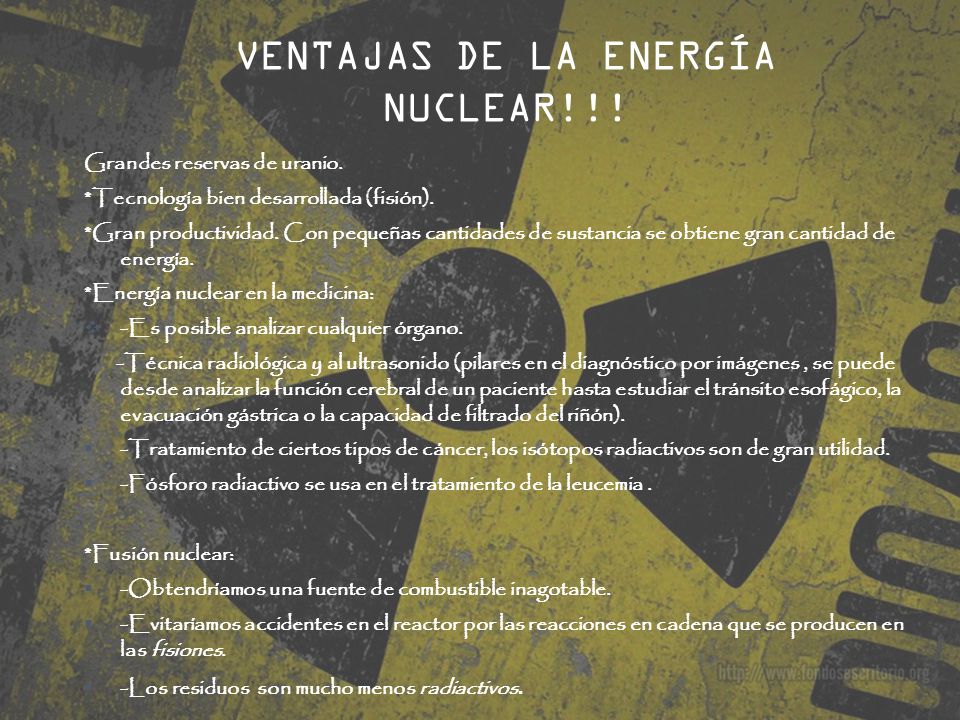 VENTAJAS DE LA ENERGÍA NUCLEAR!!!

Grandes reservas de uranio.

*Tecnología bien desarrollada (fisión).

*Gran productividad. Con pequeñas cantidades de sustancia se obtiene gran cantidad de energía.

*Energía nuclear en la medicina:

-Es posible analizar cualquier órgano.

-Técnica radiológica y al ultrasonido (pilares en el diagnóstico por imágenes , se puede desde analizar la función cerebral de un paciente hasta estudiar el tránsito esofágico, la evacuación gástrica o la capacidad de filtrado del riñón).

-Tratamiento de ciertos tipos de cáncer, los isótopos radiactivos son de gran utilidad.

-Fósforo radiactivo se usa en el tratamiento de la leucemia .

*Fusión nuclear:

-Obtendríamos una fuente de combustible inagotable.

-Evitaríamos accidentes en el reactor por las reacciones en cadena que se producen en las fisiones.

-Los residuos son mucho menos radiactivos.

http://www.fondosescritorio.org